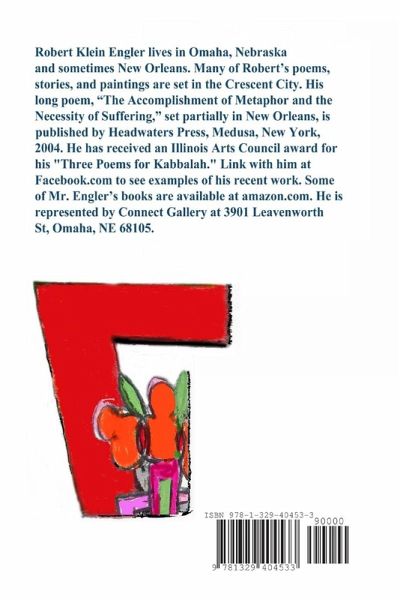 Robert Klein Engler lives in Omaha, Nebraska and sometimes New Orleans. Many of Robert's poems, stories, and paintings are set in the Crescent City. His long poem, "The Accomplishment of Metaphor and the Necessity of Suffering," set partially in New Orleans, is published by Headwaters Press, Medusa, New York, 2004. He has received an Illinois Arts Council award for his "Three Poems for Kabbalah." Link with him at Facebook.com to see examples of his recent work. Some of Mr. Engler's books are available at amazon.com. He is represented by Connect Gallery at 3901 Leavenworth St, Omaha, NE 68105.

ISBN 978-1-329-40453-3
90000
9 781329 404533